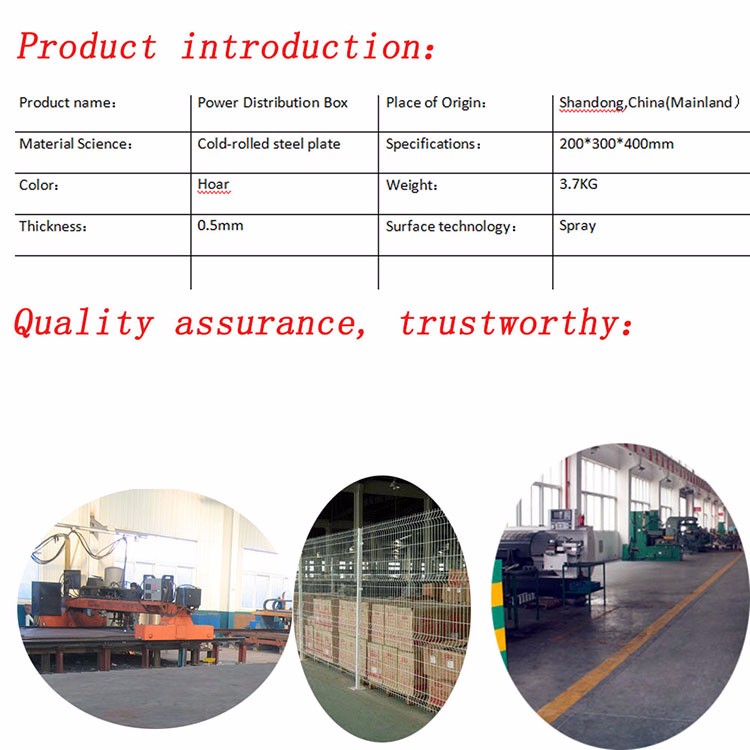 Product introduction:

| Product name: | Power Distribution Box | Place of Origin: | Shandong,China(Mainland) |
|---|---|---|---|
| Material Science: | Cold-rolled steel plate | Specifications: | 200*300*400mm |
| Color: | Hoar | Weight: | 3.7KG |
| Thickness: | 0.5mm | Surface technology: | Spray |
| | | | |

Quality assurance, trustworthy: